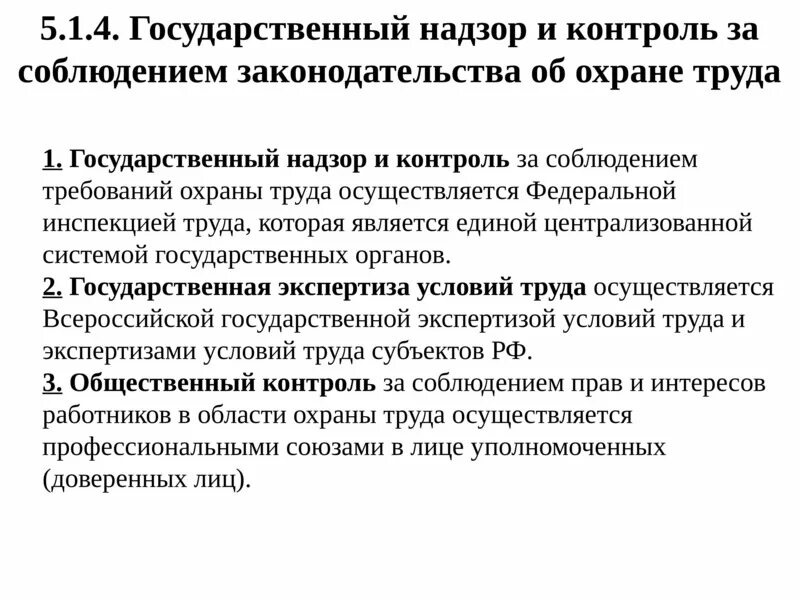 5.1.4. Государственный надзор и контроль за соблюдением законодательства об охране труда

1. Государственный надзор и контроль за соблюдением требований охраны труда осуществляется Федеральной инспекцией труда, которая является единой централизованной системой государственных органов.
2. Государственная экспертиза условий труда осуществляется Всероссийской государственной экспертизой условий труда и экспертизами условий труда субъектов РФ.
3. Общественный контроль за соблюдением прав и интересов работников в области охраны труда осуществляется профессиональными союзами в лице уполномоченных (доверенных лиц).